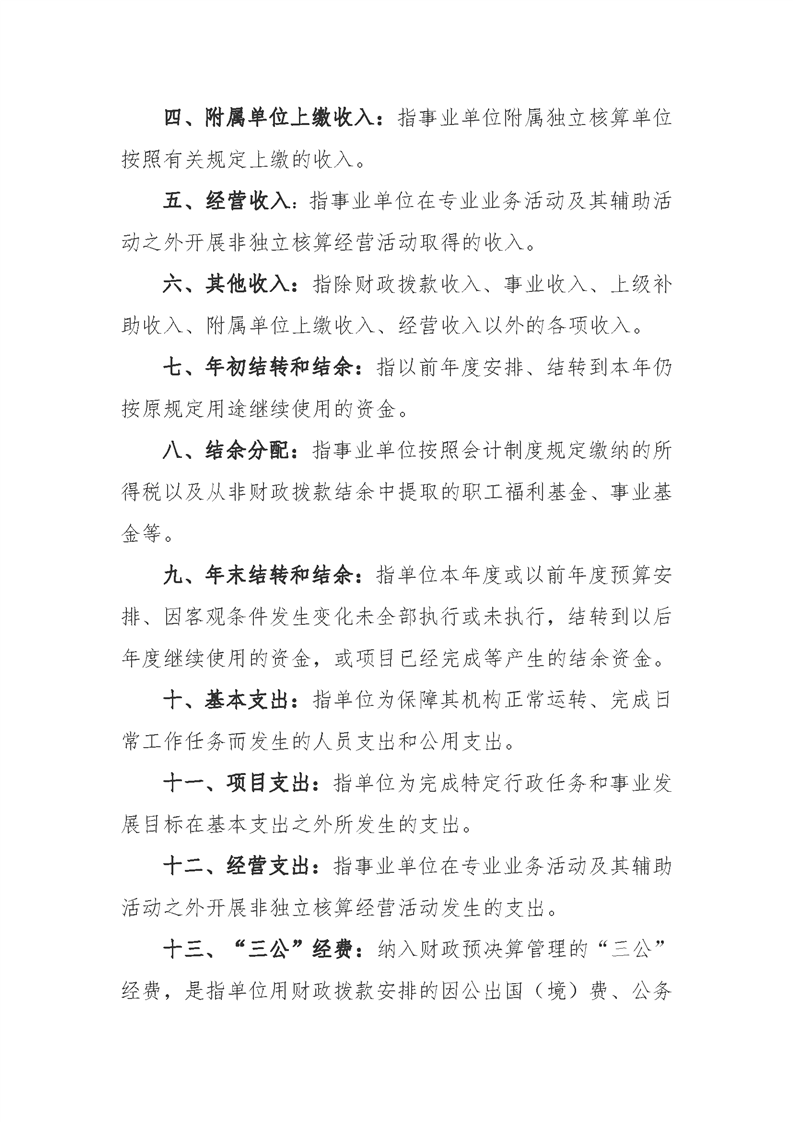 四、附属单位上缴收入：指事业单位附属独立核算单位按照有关规定上缴的收入。

五、经营收入：指事业单位在专业业务活动及其辅助活动之外开展非独立核算经营活动取得的收入。

六、其他收入：指除财政拨款收入、事业收入、上级补助收入、附属单位上缴收入、经营收入以外的各项收入。

七、年初结转和结余：指以前年度安排、结转到本年仍按原规定用途继续使用的资金。

八、结余分配：指事业单位按照会计制度规定缴纳的所得税以及从非财政拨款结余中提取的职工福利基金、事业基金等。

九、年末结转和结余：指单位本年度或以前年度预算安排、因客观条件发生变化未全部执行或未执行，结转到以后年度继续使用的资金，或项目已经完成等产生的结余资金。

十、基本支出：指单位为保障其机构正常运转、完成日常工作任务而发生的人员支出和公用支出。

十一、项目支出：指单位为完成特定行政任务和事业发展目标在基本支出之外所发生的支出。

十二、经营支出：指事业单位在专业业务活动及其辅助活动之外开展非独立核算经营活动发生的支出。

十三、“三公”经费：纳入财政预决算管理的“三公”经费，是指单位用财政拨款安排的因公出国（境）费、公务